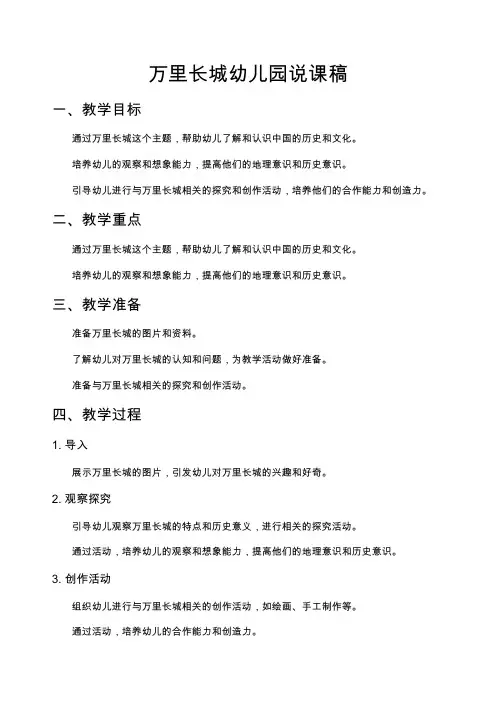 万里长城幼儿园说课稿

一、教学目标

通过万里长城这个主题，帮助幼儿了解和认识中国的历史和文化。

培养幼儿的观察和想象能力，提高他们的地理意识和历史意识。

引导幼儿进行与万里长城相关的探究和创作活动，培养他们的合作能力和创造力。

二、教学重点

通过万里长城这个主题，帮助幼儿了解和认识中国的历史和文化。

培养幼儿的观察和想象能力，提高他们的地理意识和历史意识。

三、教学准备

准备万里长城的图片和资料。

了解幼儿对万里长城的认知和问题，为教学活动做好准备。

准备与万里长城相关的探究和创作活动。

四、教学过程

1. 导入

展示万里长城的图片，引发幼儿对万里长城的兴趣和好奇。

2. 观察探究

引导幼儿观察万里长城的特点和历史意义，进行相关的探究活动。

通过活动，培养幼儿的观察和想象能力，提高他们的地理意识和历史意识。

3. 创作活动

组织幼儿进行与万里长城相关的创作活动，如绘画、手工制作等。

通过活动，培养幼儿的合作能力和创造力。